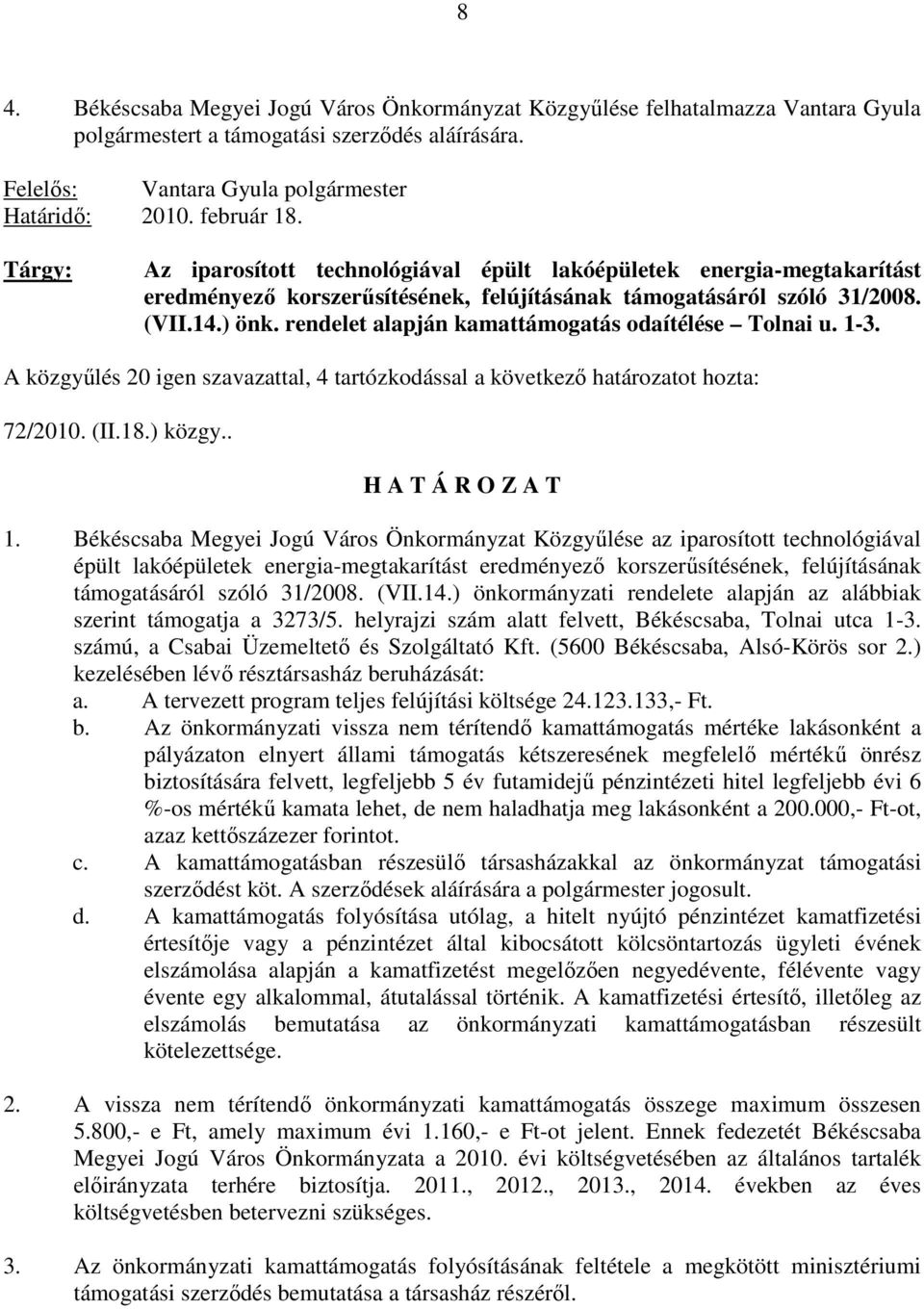 8

4. Békéscsaba Megyei Jogú Város Önkormányzat Közgyűlése felhatalmazza Vantara Gyula polgármestert a támogatási szerződés aláírására.

Felelős: Vantara Gyula polgármester
Határidő: 2010. február 18.

Tárgy: Az iparosított technológiával épült lakóépületek energia-megtakarítást eredményező korszerűsítésének, felújításának támogatásáról szóló 31/2008. (VII.14.) önk. rendelet alapján kamattámogatás odaítélése – Tolnai u. 1-3.

A közgyűlés 20 igen szavazattal, 4 tartózkodással a következő határozatot hozta:

72/2010. (II.18.) közgy..

H A T Á R O Z A T

1. Békéscsaba Megyei Jogú Város Önkormányzat Közgyűlése az iparosított technológiával épült lakóépületek energia-megtakarítást eredményező korszerűsítésének, felújításának támogatásáról szóló 31/2008. (VII.14.) önkormányzati rendelete alapján az alábbiak szerint támogatja a 3273/5. helyrajzi szám alatt felvett, Békéscsaba, Tolnai utca 1-3. számú, a Csabai Üzemeltető és Szolgáltató Kft. (5600 Békéscsaba, Alsó-Körös sor 2.) kezelésében lévő résztársasház beruházását:
a. A tervezett program teljes felújítási költsége 24.123.133,- Ft.
b. Az önkormányzati vissza nem térítendő kamattámogatás mértéke lakásonként a pályázaton elnyert állami támogatás kétszeresének megfelelő mértékű önrész biztosítására felvett, legfeljebb 5 év futamidejű pénzintézeti hitel legfeljebb évi 6 %-os mértékű kamata lehet, de nem haladhatja meg lakásonként a 200.000,- Ft-ot, azaz kettőszázezer forintot.
c. A kamattámogatásban részesülő társasházakkal az önkormányzat támogatási szerződést köt. A szerződések aláírására a polgármester jogosult.
d. A kamattámogatás folyósítása utólag, a hitelt nyújtó pénzintézet kamatfizetési értesítője vagy a pénzintézet által kibocsátott kölcsöntartozás ügyleti évének elszámolása alapján a kamatfizetést megelőzően negyedévente, félévente vagy évente egy alkalommal, átutalással történik. A kamatfizetési értesítő, illetőleg az elszámolás bemutatása az önkormányzati kamattámogatásban részesült kötelezettsége.

2. A vissza nem térítendő önkormányzati kamattámogatás összege maximum összesen 5.800,- e Ft, amely maximum évi 1.160,- e Ft-ot jelent. Ennek fedezetét Békéscsaba Megyei Jogú Város Önkormányzata a 2010. évi költségvetésében az általános tartalék előirányzata terhére biztosítja. 2011., 2012., 2013., 2014. években az éves költségvetésben betervezni szükséges.

3. Az önkormányzati kamattámogatás folyósításának feltétele a megkötött minisztériumi támogatási szerződés bemutatása a társasház részéről.